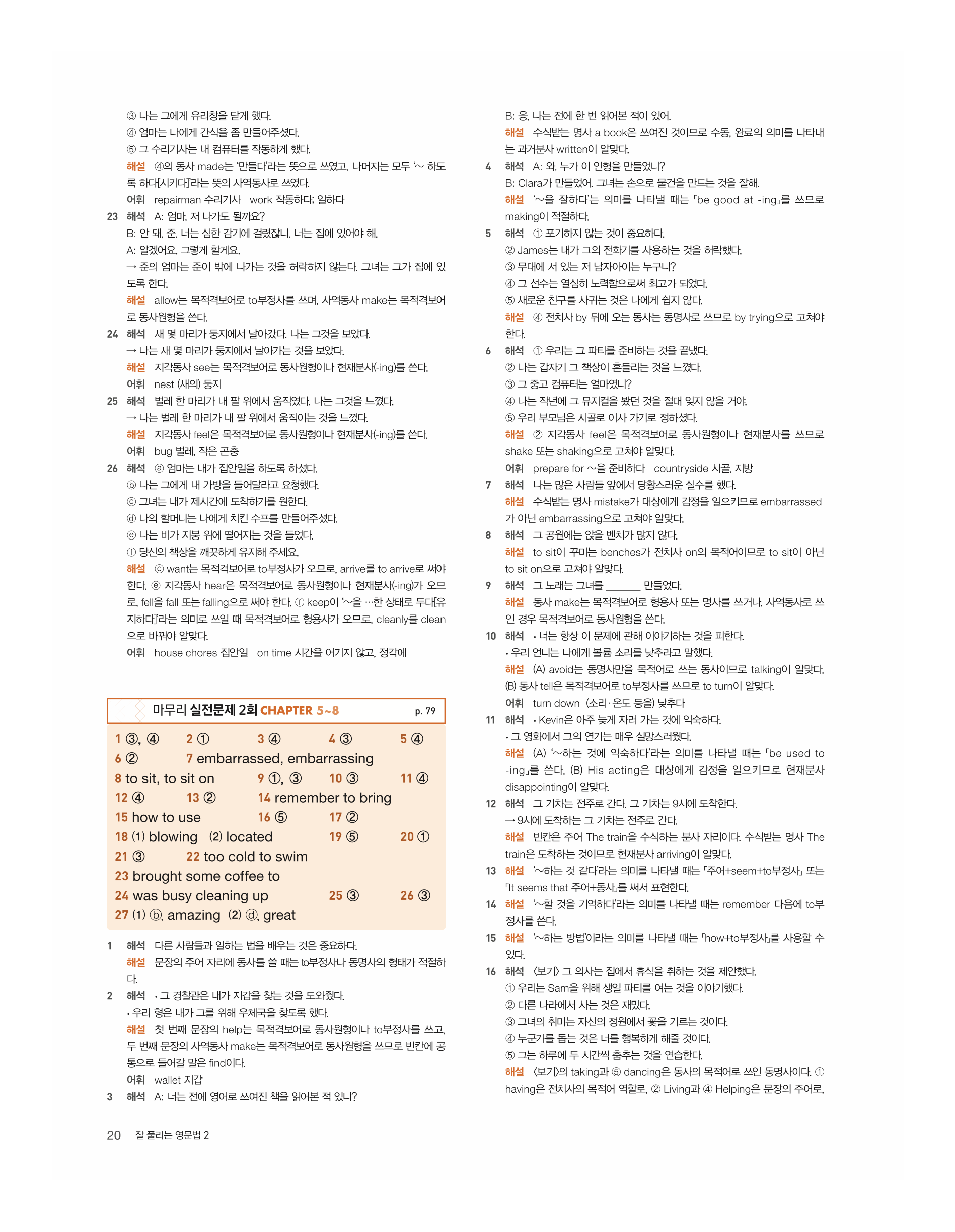 ③ 나는 그에게 유리창을 닫게 했다.
④ 엄마는 나에게 간식을 좀 만들어주셨다.
⑤ 그 수리기사는 내 컴퓨터를 작동하게 했다.
해설 ④의 동사 made는 '만들다'라는 뜻으로 쓰였고, 나머지는 모두 '~ 하도록 하다[시키다]'라는 뜻의 사역동사로 쓰였다.
어휘 repairman 수리기사 work 작동하다; 일하다

23 해석 A: 엄마, 저 나가도 될까요?
B: 안 돼, 준. 너는 심한 감기에 걸렸잖니. 너는 집에 있어야 해.
A: 알겠어요, 그렇게 할게요.
→ 준의 엄마는 준이 밖에 나가는 것을 허락하지 않는다. 그녀는 그가 집에 있도록 한다.
해설 allow는 목적격보어로 to부정사를 쓰며, 사역동사 make는 목적격보어로 동사원형을 쓴다.

24 해석 새 몇 마리가 둥지에서 날아갔다. 나는 그것을 보았다.
→ 나는 새 몇 마리가 둥지에서 날아가는 것을 보았다.
해설 지각동사 see는 목적격보어로 동사원형이나 현재분사(-ing)를 쓴다.
어휘 nest (새의) 둥지

25 해석 벌레 한 마리가 내 팔 위에서 움직였다. 나는 그것을 느꼈다.
→ 나는 벌레 한 마리가 내 팔 위에서 움직이는 것을 느꼈다.
해설 지각동사 feel은 목적격보어로 동사원형이나 현재분사(-ing)를 쓴다.
어휘 bug 벌레, 작은 곤충

26 해석 ⓐ 엄마는 내가 집안일을 하도록 하셨다.
ⓑ 나는 그에게 내 가방을 들어달라고 요청했다.
ⓒ 그녀는 내가 제시간에 도착하기를 원한다.
ⓓ 나의 할머니는 나에게 치킨 수프를 만들어주셨다.
ⓔ 나는 비가 지붕 위에 떨어지는 것을 들었다.
ⓕ 당신의 책상을 깨끗하게 유지해 주세요.
해설 ⓒ want는 목적격보어로 to부정사가 오므로, arrive를 to arrive로 써야 한다. ⓔ 지각동사 hear은 목적격보어로 동사원형이나 현재분사(-ing)가 오므로, fell을 fall 또는 falling으로 써야 한다. ⓕ keep이 '~을 …한 상태로 두다[유지하다]'라는 의미로 쓰일 때 목적격보어로 형용사가 오므로, cleanly를 clean으로 바꿔야 알맞다.
어휘 house chores 집안일 on time 시간을 어기지 않고, 정각에

마무리 실전문제 2회 CHAPTER 5~8 p. 79

1 ③, ④ 2 ① 3 ④ 4 ③ 5 ④
6 ② 7 embarrassed, embarrassing
8 to sit, to sit on 9 ①, ③ 10 ③ 11 ④
12 ④ 13 ② 14 remember to bring
15 how to use 16 ⑤ 17 ②
18 (1) blowing (2) located 19 ⑤ 20 ①
21 ③ 22 too cold to swim
23 brought some coffee to
24 was busy cleaning up 25 ③ 26 ③
27 (1) ⓑ, amazing (2) ⓓ, great

1 해석 다른 사람들과 일하는 법을 배우는 것은 중요하다.
해설 문장의 주어 자리에 동사를 쓸 때는 to부정사나 동명사의 형태가 적절하다.

2 해석 • 그 경찰관은 내가 지갑을 찾는 것을 도와줬다.
• 우리 형은 내가 그를 위해 우체국을 찾도록 했다.
해설 첫 번째 문장의 help는 목적격보어로 동사원형이나 to부정사를 쓰고, 두 번째 문장의 사역동사 make는 목적격보어로 동사원형을 쓰므로 빈칸에 공통으로 들어갈 말은 find이다.
어휘 wallet 지갑

3 해석 A: 너는 전에 영어로 쓰여진 책을 읽어본 적 있니?
B: 응, 나는 전에 한 번 읽어본 적이 있어.
해설 수식받는 명사 a book은 쓰여진 것이므로 수동, 완료의 의미를 나타내는 과거분사 written이 알맞다.

4 해석 A: 와, 누가 이 인형을 만들었니?
B: Clara가 만들었어. 그녀는 손으로 물건을 만드는 것을 잘해.
해설 '~을 잘하다'는 의미를 나타낼 때는 「be good at -ing」를 쓰므로 making이 적절하다.

5 해석 ① 포기하지 않는 것이 중요하다.
② James는 내가 그의 전화기를 사용하는 것을 허락했다.
③ 무대에 서 있는 저 남자아이는 누구니?
④ 그 선수는 열심히 노력함으로써 최고가 되었다.
⑤ 새로운 친구를 사귀는 것은 나에게 쉽지 않다.
해설 ④ 전치사 by 뒤에 오는 동사는 동명사로 쓰므로 by trying으로 고쳐야 한다.

6 해석 ① 우리는 그 파티를 준비하는 것을 끝냈다.
② 나는 갑자기 그 책상이 흔들리는 것을 느꼈다.
③ 그 중고 컴퓨터는 얼마였니?
④ 나는 작년에 그 뮤지컬을 봤던 것을 절대 잊지 않을 거야.
⑤ 우리 부모님은 시골로 이사 가기로 정하셨다.
해설 ② 지각동사 feel은 목적격보어로 동사원형이나 현재분사를 쓰므로 shake 또는 shaking으로 고쳐야 알맞다.
어휘 prepare for ~을 준비하다 countryside 시골, 지방

7 해석 나는 많은 사람들 앞에서 당황스러운 실수를 했다.
해설 수식받는 명사 mistake가 대상에게 감정을 일으키므로 embarrassed가 아닌 embarrassing으로 고쳐야 알맞다.

8 해석 그 공원에는 앉을 벤치가 많지 않다.
해설 to sit이 꾸미는 benches가 전치사 on의 목적어이므로 to sit이 아닌 to sit on으로 고쳐야 알맞다.

9 해석 그 노래는 그녀를 ______ 만들었다.
해설 동사 make는 목적격보어로 형용사 또는 명사를 쓰거나, 사역동사로 쓰인 경우 목적격보어로 동사원형을 쓴다.

10 해석 • 너는 항상 이 문제에 관해 이야기하는 것을 피한다.
• 우리 언니는 나에게 볼륨 소리를 낮추라고 말했다.
해설 (A) avoid는 동명사만을 목적어로 쓰는 동사이므로 talking이 알맞다. (B) 동사 tell은 목적격보어로 to부정사를 쓰므로 to turn이 알맞다.
어휘 turn down (소리·온도 등을) 낮추다

11 해석 • Kevin은 아주 늦게 자러 가는 것에 익숙하다.
• 그 영화에서 그의 연기는 매우 실망스러웠다.
해설 (A) '~하는 것에 익숙하다'라는 의미를 나타낼 때는 「be used to -ing」를 쓴다. (B) His acting은 대상에게 감정을 일으키므로 현재분사 disappointing이 알맞다.

12 해석 그 기차는 전주로 간다. 그 기차는 9시에 도착한다.
→ 9시에 도착하는 그 기차는 전주로 간다.
해설 빈칸은 주어 The train을 수식하는 분사 자리이다. 수식받는 명사 The train은 도착하는 것이므로 현재분사 arriving이 알맞다.

13 해설 '~하는 것 같다'라는 의미를 나타낼 때는 「주어+seem+to부정사」 또는 「It seems that 주어+동사」를 써서 표현한다.

14 해설 '~할 것을 기억하다'라는 의미를 나타낼 때는 remember 다음에 to부정사를 쓴다.

15 해설 '~하는 방법'이라는 의미를 나타낼 때는 「how+to부정사」를 사용할 수 있다.

16 해석 〈보기〉 그 의사는 집에서 휴식을 취하는 것을 제안했다.
① 우리는 Sam을 위해 생일 파티를 여는 것을 이야기했다.
② 다른 나라에서 사는 것은 재밌다.
③ 그녀의 취미는 자신의 정원에서 꽃을 기르는 것이다.
④ 누군가를 돕는 것은 너를 행복하게 해줄 것이다.
⑤ 그는 하루에 두 시간씩 춤추는 것을 연습한다.
해설 〈보기〉의 taking과 ⑤ dancing은 동사의 목적어로 쓰인 동명사이다. ① having은 전치사의 목적어 역할로, ② Living과 ④ Helping은 문장의 주어로,

20 잘 풀리는 영문법 2